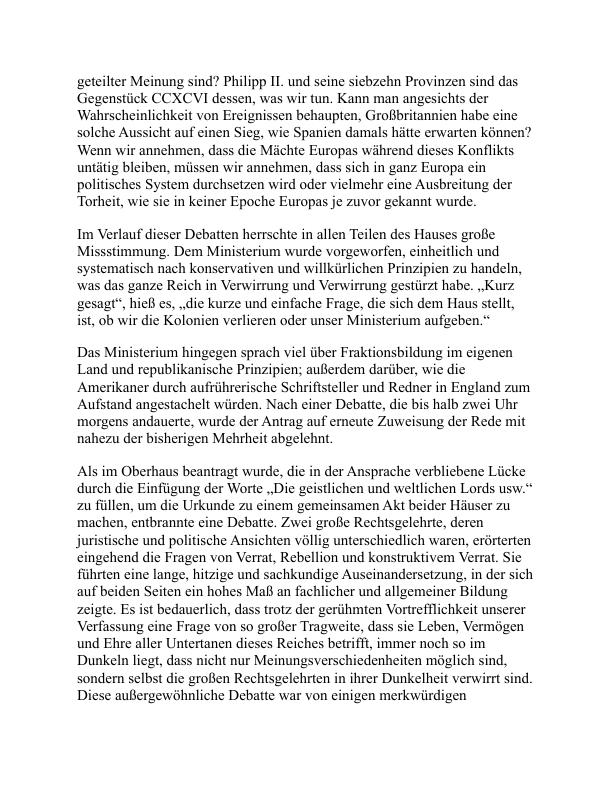 geteilter Meinung sind? Philipp II. und seine siebzehn Provinzen sind das Gegenstück CCXCVI dessen, was wir tun. Kann man angesichts der Wahrscheinlichkeit von Ereignissen behaupten, Großbritannien habe eine solche Aussicht auf einen Sieg, wie Spanien damals hätte erwarten können? Wenn wir annehmen, dass die Mächte Europas während dieses Konflikts untätig bleiben, müssen wir annehmen, dass sich in ganz Europa ein politisches System durchsetzen wird oder vielmehr eine Ausbreitung der Torheit, wie sie in keiner Epoche Europas je zuvor gekannt wurde.

Im Verlauf dieser Debatten herrschte in allen Teilen des Hauses große Missstimmung. Dem Ministerium wurde vorgeworfen, einheitlich und systematisch nach konservativen und willkürlichen Prinzipien zu handeln, was das ganze Reich in Verwirrung und Verwirrung gestürzt habe. „Kurz gesagt“, hieß es, „die kurze und einfache Frage, die sich dem Haus stellt, ist, ob wir die Kolonien verlieren oder unser Ministerium aufgeben.“

Das Ministerium hingegen sprach viel über Fraktionsbildung im eigenen Land und republikanische Prinzipien; außerdem darüber, wie die Amerikaner durch aufrührerische Schriftsteller und Redner in England zum Aufstand angestachelt würden. Nach einer Debatte, die bis halb zwei Uhr morgens andauerte, wurde der Antrag auf erneute Zuweisung der Rede mit nahezu der bisherigen Mehrheit abgelehnt.

Als im Oberhaus beantragt wurde, die in der Ansprache verbliebene Lücke durch die Einfügung der Worte „Die geistlichen und weltlichen Lords usw.“ zu füllen, um die Urkunde zu einem gemeinsamen Akt beider Häuser zu machen, entbrannte eine Debatte. Zwei große Rechtsgelehrte, deren juristische und politische Ansichten völlig unterschiedlich waren, erörterten eingehend die Fragen von Verrat, Rebellion und konstruktivem Verrat. Sie führten eine lange, hitzige und sachkundige Auseinandersetzung, in der sich auf beiden Seiten ein hohes Maß an fachlicher und allgemeiner Bildung zeigte. Es ist bedauerlich, dass trotz der gerühmten Vortrefflichkeit unserer Verfassung eine Frage von so großer Tragweite, dass sie Leben, Vermögen und Ehre aller Untertanen dieses Reiches betrifft, immer noch so im Dunkeln liegt, dass nicht nur Meinungsverschiedenheiten möglich sind, sondern selbst die großen Rechtsgelehrten in ihrer Dunkelheit verwirrt sind. Diese außergewöhnliche Debatte war von einigen merkwürdigen